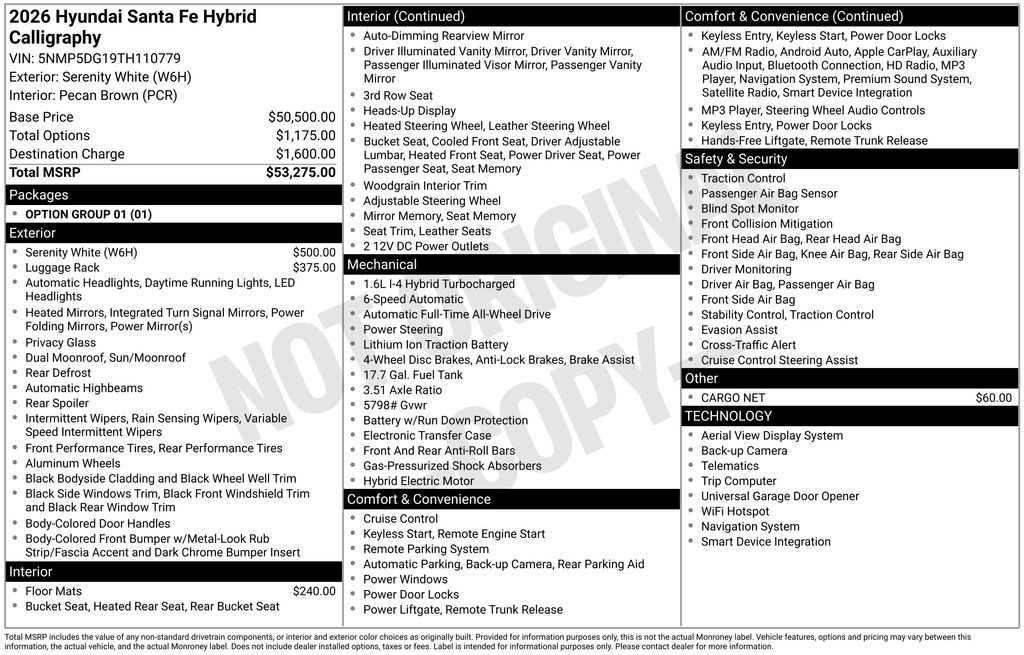 2026 Hyundai Santa Fe Hybrid Calligraphy
VIN: 5NMP5DG19TH110779
Exterior: Serenity White (W6H)
Interior: Pecan Brown (PCR)

| | |
|---|---|
| Base Price | $50,500.00 |
| Total Options | $1,175.00 |
| Destination Charge | $1,600.00 |
| Total MSRP | $53,275.00 |

Packages
- OPTION GROUP 01 (01)

Exterior
- Serenity White (W6H) $500.00
- Luggage Rack $375.00
- Automatic Headlights, Daytime Running Lights, LED Headlights
- Heated Mirrors, Integrated Turn Signal Mirrors, Power Folding Mirrors, Power Mirror(s)
- Privacy Glass
- Dual Moonroof, Sun/Moonroof
- Rear Defrost
- Automatic Highbeams
- Rear Spoiler
- Intermittent Wipers, Rain Sensing Wipers, Variable Speed Intermittent Wipers
- Front Performance Tires, Rear Performance Tires
- Aluminum Wheels
- Black Bodyside Cladding and Black Wheel Well Trim
- Black Side Windows Trim, Black Front Windshield Trim and Black Rear Window Trim
- Body-Colored Door Handles
- Body-Colored Front Bumper w/Metal-Look Rub Strip/Fascia Accent and Dark Chrome Bumper Insert

Interior
- Floor Mats $240.00
- Bucket Seat, Heated Rear Seat, Rear Bucket Seat

Interior (Continued)
- Auto-Dimming Rearview Mirror
- Driver Illuminated Vanity Mirror, Driver Vanity Mirror, Passenger Illuminated Visor Mirror, Passenger Vanity Mirror
- 3rd Row Seat
- Heads-Up Display
- Heated Steering Wheel, Leather Steering Wheel
- Bucket Seat, Cooled Front Seat, Driver Adjustable Lumbar, Heated Front Seat, Power Driver Seat, Power Passenger Seat, Seat Memory
- Woodgrain Interior Trim
- Adjustable Steering Wheel
- Mirror Memory, Seat Memory
- Seat Trim, Leather Seats
- 2 12V DC Power Outlets

Mechanical
- 1.6L I-4 Hybrid Turbocharged
- 6-Speed Automatic
- Automatic Full-Time All-Wheel Drive
- Power Steering
- Lithium Ion Traction Battery
- 4-Wheel Disc Brakes, Anti-Lock Brakes, Brake Assist
- 17.7 Gal. Fuel Tank
- 3.51 Axle Ratio
- 5798# Gvwr
- Battery w/Run Down Protection
- Electronic Transfer Case
- Front And Rear Anti-Roll Bars
- Gas-Pressurized Shock Absorbers
- Hybrid Electric Motor

Comfort & Convenience
- Cruise Control
- Keyless Start, Remote Engine Start
- Remote Parking System
- Automatic Parking, Back-up Camera, Rear Parking Aid
- Power Windows
- Power Door Locks
- Power Liftgate, Remote Trunk Release

Comfort & Convenience (Continued)
- Keyless Entry, Keyless Start, Power Door Locks
- AM/FM Radio, Android Auto, Apple CarPlay, Auxiliary Audio Input, Bluetooth Connection, HD Radio, MP3 Player, Navigation System, Premium Sound System, Satellite Radio, Smart Device Integration
- MP3 Player, Steering Wheel Audio Controls
- Keyless Entry, Power Door Locks
- Hands-Free Liftgate, Remote Trunk Release

Safety & Security
- Traction Control
- Passenger Air Bag Sensor
- Blind Spot Monitor
- Front Collision Mitigation
- Front Head Air Bag, Rear Head Air Bag
- Front Side Air Bag, Knee Air Bag, Rear Side Air Bag
- Driver Monitoring
- Driver Air Bag, Passenger Air Bag
- Front Side Air Bag
- Stability Control, Traction Control
- Evasion Assist
- Cross-Traffic Alert
- Cruise Control Steering Assist

Other
- CARGO NET $60.00

TECHNOLOGY
- Aerial View Display System
- Back-up Camera
- Telematics
- Trip Computer
- Universal Garage Door Opener
- WiFi Hotspot
- Navigation System
- Smart Device Integration

NOT ORIGINAL COPY

Total MSRP includes the value of any non-standard drivetrain components, or interior and exterior color choices as originally built. Provided for information purposes only, this is not the actual Monroney label. Vehicle features, options and pricing may vary between this information, the actual vehicle, and the actual Monroney label. Does not include dealer installed options, taxes or fees. Label is intended for informational purposes only. Please contact dealer for more information.